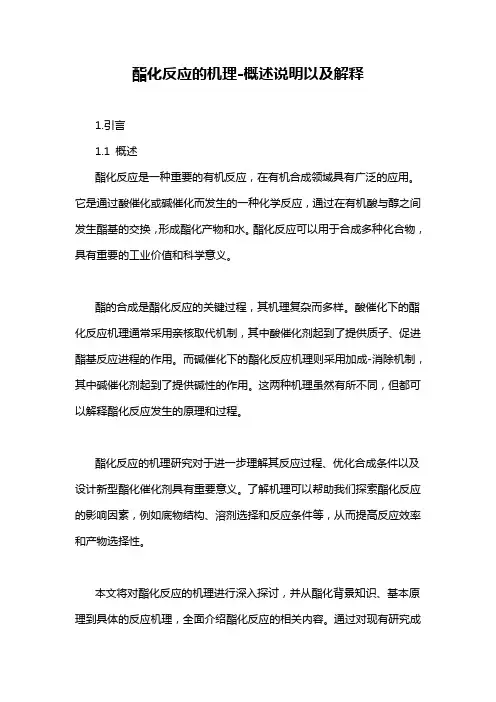 酯化反应的机理-概述说明以及解释

1.引言

1.1 概述

酯化反应是一种重要的有机反应，在有机合成领域具有广泛的应用。它是通过酸催化或碱催化而发生的一种化学反应，通过在有机酸与醇之间发生酯基的交换，形成酯化产物和水。酯化反应可以用于合成多种化合物，具有重要的工业价值和科学意义。

酯的合成是酯化反应的关键过程，其机理复杂而多样。酸催化下的酯化反应机理通常采用亲核取代机制，其中酸催化剂起到了提供质子、促进酯基反应进程的作用。而碱催化下的酯化反应机理则采用加成-消除机制，其中碱催化剂起到了提供碱性的作用。这两种机理虽然有所不同，但都可以解释酯化反应发生的原理和过程。

酯化反应的机理研究对于进一步理解其反应过程、优化合成条件以及设计新型酯化催化剂具有重要意义。了解机理可以帮助我们探索酯化反应的影响因素，例如底物结构、溶剂选择和反应条件等，从而提高反应效率和产物选择性。

本文将对酯化反应的机理进行深入探讨，并从酯化背景知识、基本原理到具体的反应机理，全面介绍酯化反应的相关内容。通过对现有研究成